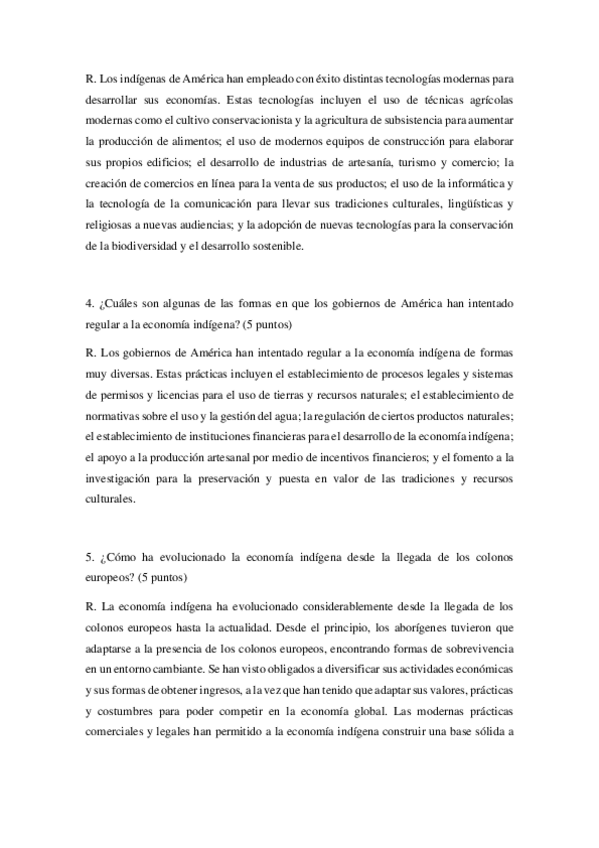 R. Los indígenas de América han empleado con éxito distintas tecnologías modernas para desarrollar sus economías. Estas tecnologías incluyen el uso de técnicas agrícolas modernas como el cultivo conservacionista y la agricultura de subsistencia para aumentar la producción de alimentos; el uso de modernos equipos de construcción para elaborar sus propios edificios; el desarrollo de industrias de artesanía, turismo y comercio; la creación de comercios en línea para la venta de sus productos; el uso de la informática y la tecnología de la comunicación para llevar sus tradiciones culturales, lingüísticas y religiosas a nuevas audiencias; y la adopción de nuevas tecnologías para la conservación de la biodiversidad y el desarrollo sostenible.

4. ¿Cuáles son algunas de las formas en que los gobiernos de América han intentado regular a la economía indígena? (5 puntos)

R. Los gobiernos de América han intentado regular a la economía indígena de formas muy diversas. Estas prácticas incluyen el establecimiento de procesos legales y sistemas de permisos y licencias para el uso de tierras y recursos naturales; el establecimiento de normativas sobre el uso y la gestión del agua; la regulación de ciertos productos naturales; el establecimiento de instituciones financieras para el desarrollo de la economía indígena; el apoyo a la producción artesanal por medio de incentivos financieros; y el fomento a la investigación para la preservación y puesta en valor de las tradiciones y recursos culturales.

5. ¿Cómo ha evolucionado la economía indígena desde la llegada de los colonos europeos? (5 puntos)

R. La economía indígena ha evolucionado considerablemente desde la llegada de los colonos europeos hasta la actualidad. Desde el principio, los aborígenes tuvieron que adaptarse a la presencia de los colonos europeos, encontrando formas de sobrevivencia en un entorno cambiante. Se han visto obligados a diversificar sus actividades económicas y sus formas de obtener ingresos, a la vez que han tenido que adaptar sus valores, prácticas y costumbres para poder competir en la economía global. Las modernas prácticas comerciales y legales han permitido a la economía indígena construir una base sólida a